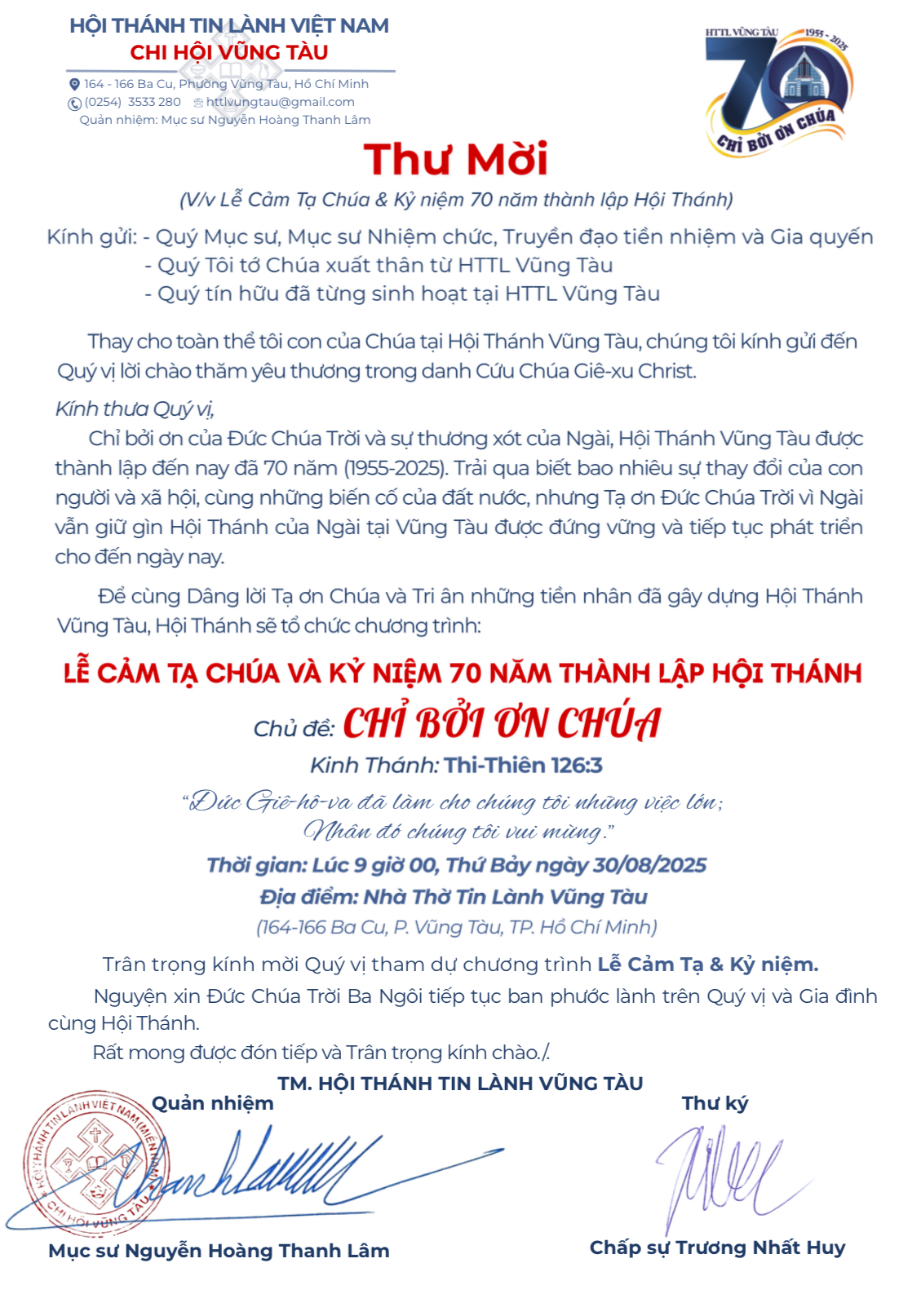 HỘI THÁNH TIN LÀNH VIỆT NAM
CHI HỘI VŨNG TÀU

164 - 166 Ba Cu, Phường Vũng Tàu, Hồ Chí Minh
(0254) 3533 280 httlvungtau@gmail.com
Quản nhiệm: Mục sư Nguyễn Hoàng Thanh Lâm

HTTL VŨNG TÀU 1955 - 2025
70
CHỈ BỞI ƠN CHÚA

Thư Mời

(V/v Lễ Cảm Tạ Chúa & Kỷ niệm 70 năm thành lập Hội Thánh)

Kính gửi: - Quý Mục sư, Mục sư Nhiệm chức, Truyền đạo tiền nhiệm và Gia quyến
- Quý Tôi tớ Chúa xuất thân từ HTTL Vũng Tàu
- Quý tín hữu đã từng sinh hoạt tại HTTL Vũng Tàu

Thay cho toàn thể tôi con của Chúa tại Hội Thánh Vũng Tàu, chúng tôi kính gửi đến Quý vị lời chào thăm yêu thương trong danh Cứu Chúa Giê-xu Christ.

Kính thưa Quý vị,

Chỉ bởi ơn của Đức Chúa Trời và sự thương xót của Ngài, Hội Thánh Vũng Tàu được thành lập đến nay đã 70 năm (1955-2025). Trải qua biết bao nhiêu sự thay đổi của con người và xã hội, cùng những biến cố của đất nước, nhưng Tạ ơn Đức Chúa Trời vì Ngài vẫn giữ gìn Hội Thánh của Ngài tại Vũng Tàu được đứng vững và tiếp tục phát triển cho đến ngày nay.

Để cùng Dâng lời Tạ ơn Chúa và Tri ân những tiền nhân đã gây dựng Hội Thánh Vũng Tàu, Hội Thánh sẽ tổ chức chương trình:

LỄ CẢM TẠ CHÚA VÀ KỶ NIỆM 70 NĂM THÀNH LẬP HỘI THÁNH

Chủ đề: CHỈ BỞI ƠN CHÚA

Kinh Thánh: Thi-Thiên 126:3

"Đức Giê-hô-va đã làm cho chúng tôi những việc lớn;
Nhân đó chúng tôi vui mừng."

Thời gian: Lúc 9 giờ 00, Thứ Bảy ngày 30/08/2025
Địa điểm: Nhà Thờ Tin Lành Vũng Tàu
(164-166 Ba Cu, P. Vũng Tàu, TP. Hồ Chí Minh)

Trân trọng kính mời Quý vị tham dự chương trình Lễ Cảm Tạ & Kỷ niệm.

Nguyện xin Đức Chúa Trời Ba Ngôi tiếp tục ban phước lành trên Quý vị và Gia đình cùng Hội Thánh.

Rất mong được đón tiếp và Trân trọng kính chào./.

TM. HỘI THÁNH TIN LÀNH VŨNG TÀU

Quản nhiệm
HỘI THÁNH TIN LÀNH VIỆT NAM (MIỀN NAM) CHI HỘI VŨNG TÀU
Mục sư Nguyễn Hoàng Thanh Lâm

Thư ký
Chấp sự Trương Nhất Huy